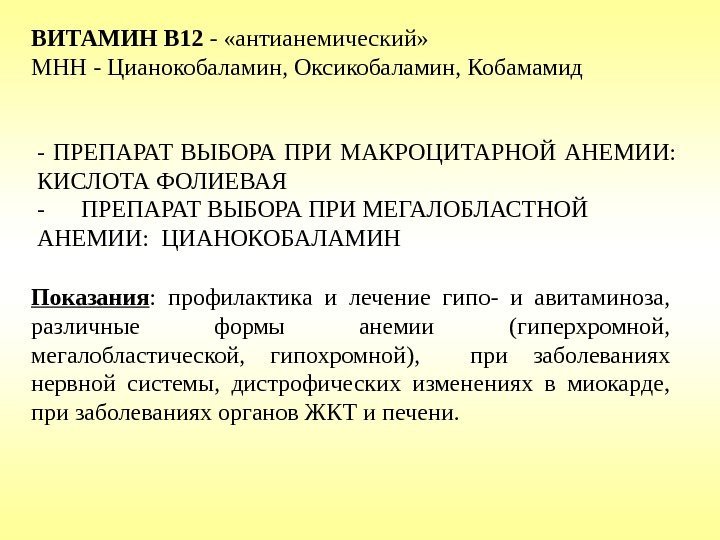 ВИТАМИН В12 - «антианемический»
МНН - Цианокобаламин, Оксикобаламин, Кобамамид

- ПРЕПАРАТ ВЫБОРА ПРИ МАКРОЦИТАРНОЙ АНЕМИИ: КИСЛОТА ФОЛИЕВАЯ
- ПРЕПАРАТ ВЫБОРА ПРИ МЕГАЛОБЛАСТНОЙ АНЕМИИ: ЦИАНОКОБАЛАМИН

Показания: профилактика и лечение гипо- и авитаминоза, различные формы анемии (гиперхромной, мегалобластической, гипохромной), при заболеваниях нервной системы, дистрофических изменениях в миокарде, при заболеваниях органов ЖКТ и печени.